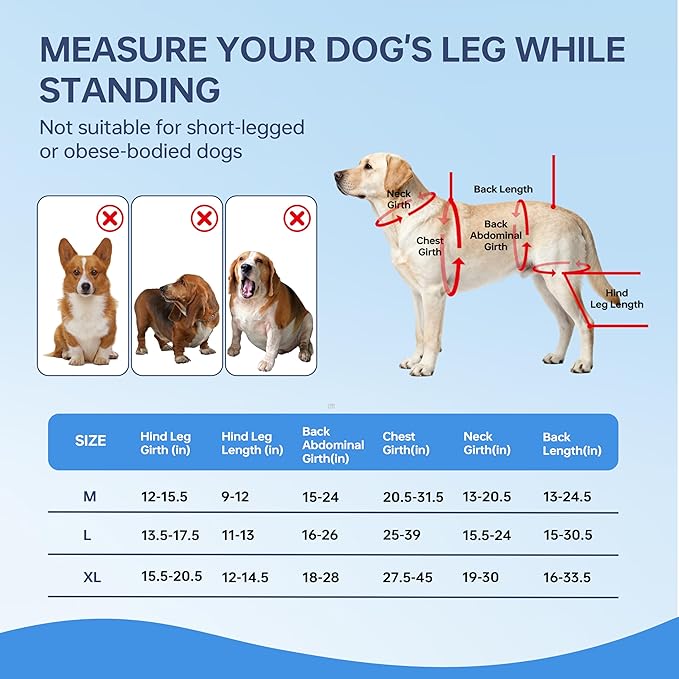 MEASURE YOUR DOG'S LEG WHILE STANDING

Not suitable for short-legged or obese-bodied dogs

Neck Girth

Back Length

Chest Girth

Back Abdominal Girth

Hind Leg Length

| SIZE | Hind Leg Girth (in) | Hind Leg Length (in) | Back Abdominal Girth(in) | Chest Girth(in) | Neck Girth(in) | Back Length(in) |
|---|---|---|---|---|---|---|
| M | 12-15.5 | 9-12 | 15-24 | 20.5-31.5 | 13-20.5 | 13-24.5 |
| L | 13.5-17.5 | 11-13 | 16-26 | 25-39 | 15.5-24 | 15-30.5 |
| XL | 15.5-20.5 | 12-14.5 | 18-28 | 27.5-45 | 19-30 | 16-33.5 |